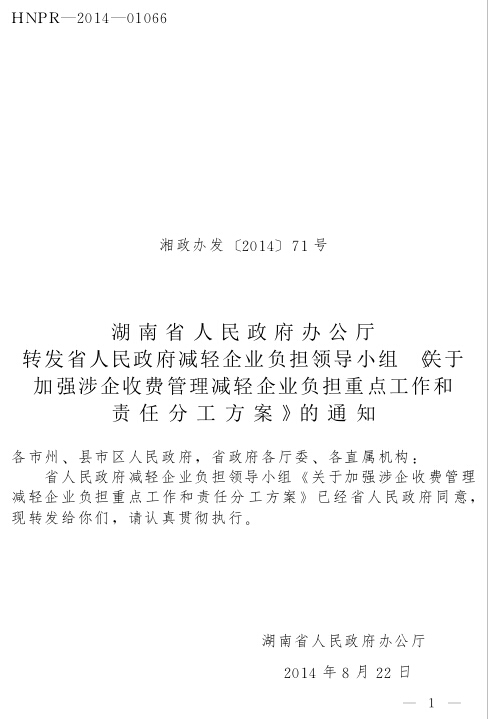 HNPR—2014—01066

湘政办发〔2014〕71号

湖南省人民政府办公厅
转发省人民政府减轻企业负担领导小组《关于加强涉企收费管理减轻企业负担重点工作和责任分工方案》的通知

各市州、县市区人民政府，省政府各厅委、各直属机构：

省人民政府减轻企业负担领导小组《关于加强涉企收费管理减轻企业负担重点工作和责任分工方案》已经省人民政府同意，现转发给你们，请认真贯彻执行。

湖南省人民政府办公厅
2014年8月22日

— 1 —